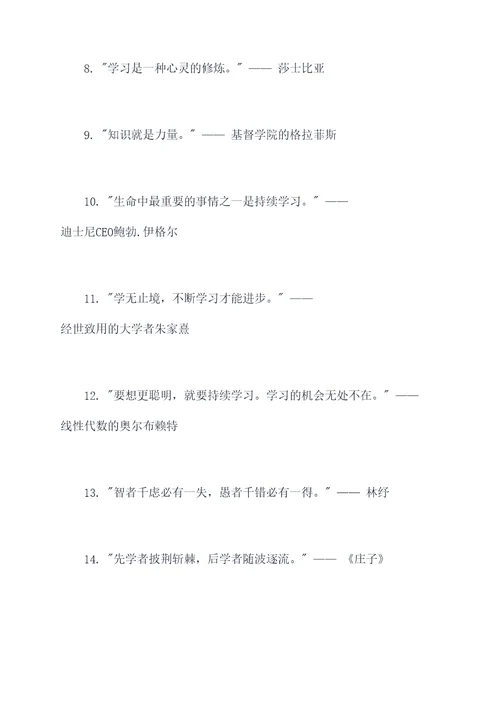 8. "学习是一种心灵的修炼。" —— 莎士比亚

9. "知识就是力量。" —— 基督学院的格拉菲斯

10. "生命中最重要的事情之一是持续学习。" —— 迪士尼CEO鲍勃.伊格尔

11. "学无止境，不断学习才能进步。" —— 经世致用的大学者朱家熹

12. "要想更聪明，就要持续学习。学习的机会无处不在。" —— 线性代数的奥尔布赖特

13. "智者千虑必有一失，愚者千错必有一得。" —— 林纾

14. "先学者披荆斩棘，后学者随波逐流。" —— 《庄子》